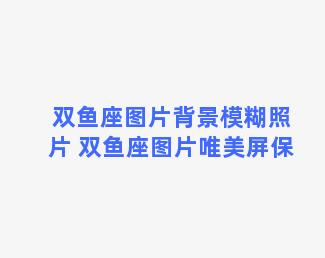 双鱼座图片背景模糊照片 双鱼座图片唯美屏保